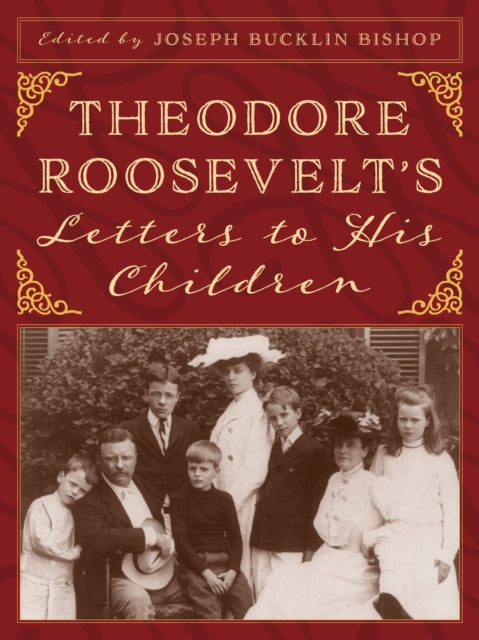 Edited by JOSEPH BUCKLIN BISHOP

THEODORE ROOSEVELT'S

Letters to His Children